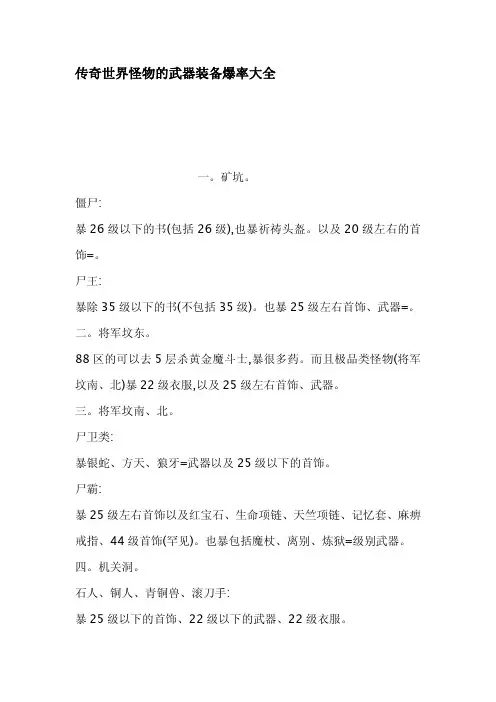 传奇世界怪物的武器装备爆率大全

一。矿坑。

僵尸:

暴 26 级以下的书(包括 26 级),也暴祈祷头盔。以及 20 级左右的首饰=。

尸王:

暴除 35 级以下的书(不包括 35 级)。也暴 25 级左右首饰、武器=。

二。将军坟东。

88 区的可以去 5 层杀黄金魔斗士,暴很多药。而且极品类怪物(将军坟南、北)暴 22 级衣服,以及 25 级左右首饰、武器。

三。将军坟南、北。

尸卫类:

暴银蛇、方天、狼牙=武器以及 25 级以下的首饰。

尸霸:

暴 25 级左右首饰以及红宝石、生命项链、天竺项链、记忆套、麻痹戒指、44 级首饰(罕见)。也暴包括魔杖、离别、炼狱=级别武器。

四。机关洞。

石人、铜人、青铜兽、滚刀手:

暴 25 级以下的首饰、22 级以下的武器、22 级衣服。